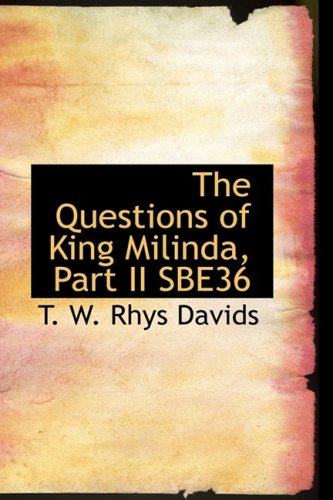 The Questions of King Milinda, Part II SBE36

T. W. Rhys Davids